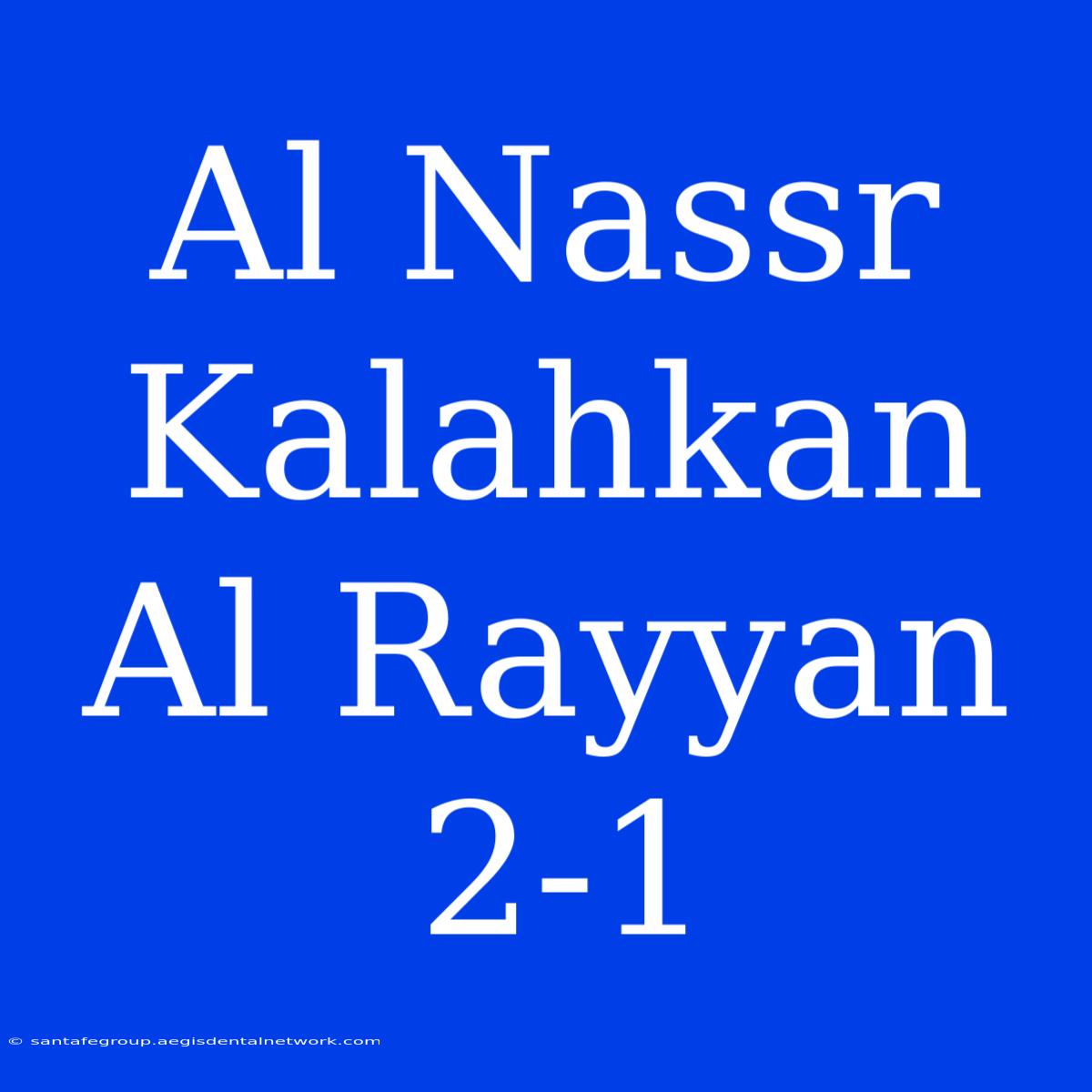 Al Nassr Kalahkan Al Rayyan 2-1

© santafegroup.aegisdentalnetwork.com